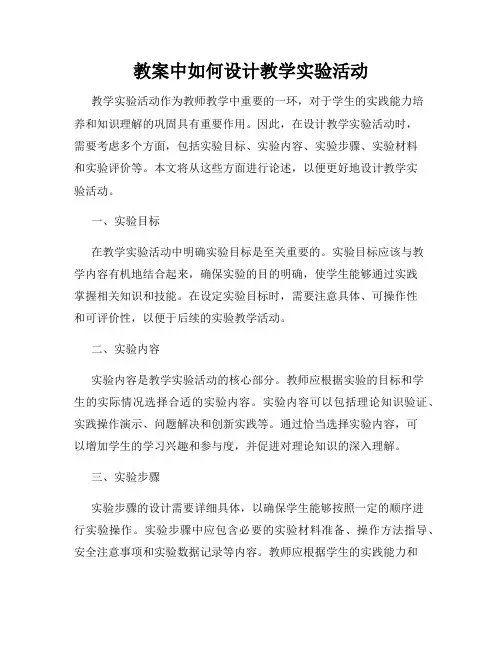 教案中如何设计教学实验活动

教学实验活动作为教师教学中重要的一环，对于学生的实践能力培养和知识理解的巩固具有重要作用。因此，在设计教学实验活动时，需要考虑多个方面，包括实验目标、实验内容、实验步骤、实验材料和实验评价等。本文将从这些方面进行论述，以便更好地设计教学实验活动。

一、实验目标

在教学实验活动中明确实验目标是至关重要的。实验目标应该与教学内容有机地结合起来，确保实验的目的明确，使学生能够通过实践掌握相关知识和技能。在设定实验目标时，需要注意具体、可操作性和可评价性，以便于后续的实验教学活动。

二、实验内容

实验内容是教学实验活动的核心部分。教师应根据实验的目标和学生的实际情况选择合适的实验内容。实验内容可以包括理论知识验证、实践操作演示、问题解决和创新实践等。通过恰当选择实验内容，可以增加学生的学习兴趣和参与度，并促进对理论知识的深入理解。

三、实验步骤

实验步骤的设计需要详细具体，以确保学生能够按照一定的顺序进行实验操作。实验步骤中应包含必要的实验材料准备、操作方法指导、安全注意事项和实验数据记录等内容。教师应根据学生的实践能力和